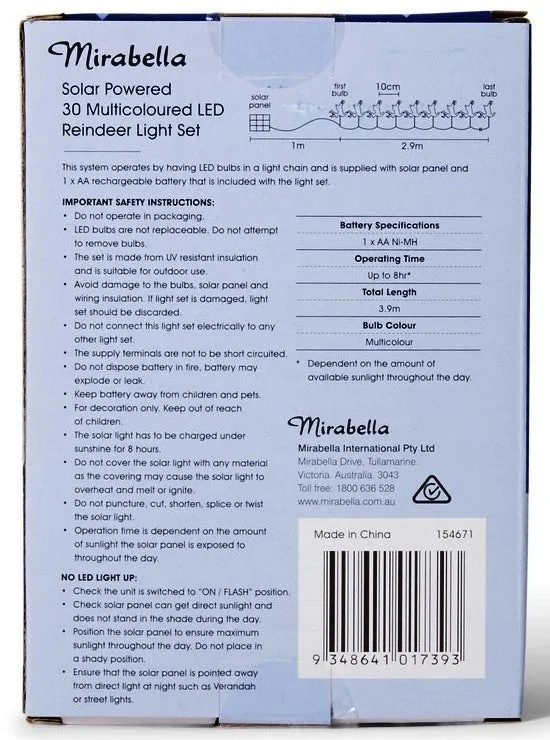 Mirabella

Solar Powered
30 Multicoloured LED
Reindeer Light Set

solar panel
first bulb
10cm
last bulb
1m
2.9m

This system operates by having LED bulbs in a light chain and is supplied with solar panel and 1 x AA rechargeable battery that is included with the light set.

IMPORTANT SAFETY INSTRUCTIONS:
• Do not operate in packaging.
• LED bulbs are not replaceable. Do not attempt to remove bulbs.
• The set is made from UV resistant insulation and is suitable for outdoor use.
• Avoid damage to the bulbs, solar panel and wiring insulation. If light set is damaged, light set should be discarded.
• Do not connect this light set electrically to any other light set.
• The supply terminals are not to be short circuited.
• Do not dispose battery in fire, battery may explode or leak.
• Keep battery away from children and pets.
• For decoration only. Keep out of reach of children.
• The solar light has to be charged under sunshine for 8 hours.
• Do not cover the solar light with any material as the covering may cause the solar light to overheat and melt or ignite.
• Do not puncture, cut, shorten, splice or twist the solar light.
• Operation time is dependent on the amount of sunlight the solar panel is exposed to throughout the day.

NO LED LIGHT UP:
• Check the unit is switched to "ON / FLASH" position.
• Check solar panel can get direct sunlight and does not stand in the shade during the day.
• Position the solar panel to ensure maximum sunlight throughout the day. Do not place in a shady position.
• Ensure that the solar panel is pointed away from direct light at night such as Verandah or street lights.

| Battery Specifications |
|---|
| 1 x AA Ni-MH |
| Operating Time |
| Up to 8hr* |
| Total Length |
| 3.9m |
| Bulb Colour |
| Multicolour |

* Dependent on the amount of available sunlight throughout the day.

Mirabella
Mirabella International Pty Ltd
Mirabella Drive, Tullamarine.
Victoria. Australia. 3043
Toll free: 1800 636 528
www.mirabella.com.au

Made in China 154671

9 348641 017393